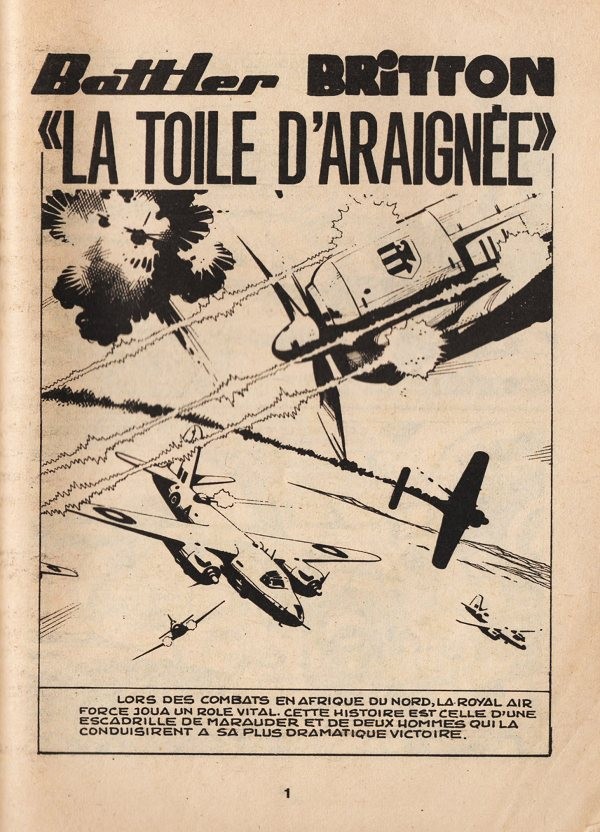 Battler BRITTON

«LA TOILE D'ARAIGNÉE»

LORS DES COMBATS EN AFRIQUE DU NORD, LA ROYAL AIR FORCE JOUA UN ROLE VITAL. CETTE HISTOIRE EST CELLE D'UNE ESCADRILLE DE MARAUDER ET DE DEUX HOMMES QUI LA CONDUISIRENT A SA PLUS DRAMATIQUE VICTOIRE.

1